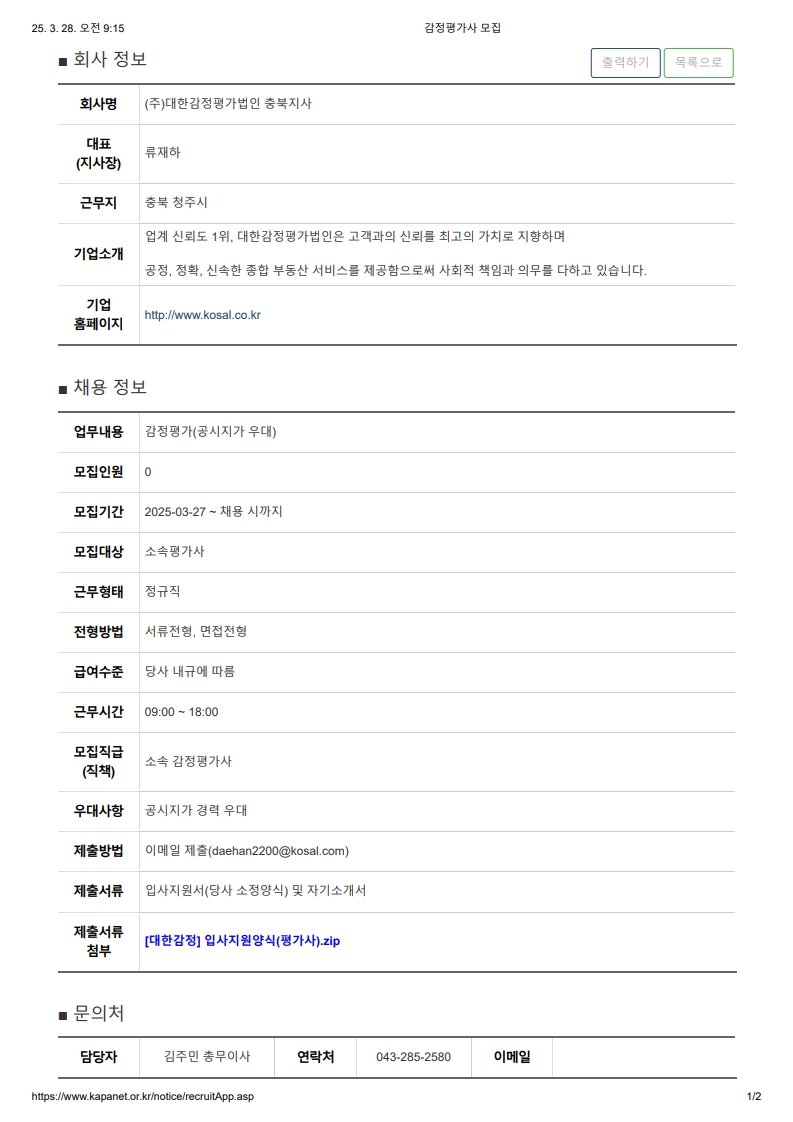 25. 3. 28. 오전 9:15

감정평가사 모집

■ 회사 정보

출력하기 목록으로

| 회사명 | (주)대한감정평가법인 충북지사 |
|---|---|
| 대표 (지사장) | 류재하 |
| 근무지 | 충북 청주시 |
| 기업소개 | 업계 신뢰도 1위, 대한감정평가법인은 고객과의 신뢰를 최고의 가치로 지향하며 공정, 정확, 신속한 종합 부동산 서비스를 제공함으로써 사회적 책임과 의무를 다하고 있습니다. |
| 기업 홈페이지 | http://www.kosal.co.kr |

■ 채용 정보

| 업무내용 | 감정평가(공시지가 우대) |
|---|---|
| 모집인원 | 0 |
| 모집기간 | 2025-03-27 ~ 채용 시까지 |
| 모집대상 | 소속평가사 |
| 근무형태 | 정규직 |
| 전형방법 | 서류전형, 면접전형 |
| 급여수준 | 당사 내규에 따름 |
| 근무시간 | 09:00 ~ 18:00 |
| 모집직급 (직책) | 소속 감정평가사 |
| 우대사항 | 공시지가 경력 우대 |
| 제출방법 | 이메일 제출(daehan2200@kosal.com) |
| 제출서류 | 입사지원서(당사 소정양식) 및 자기소개서 |
| 제출서류 첨부 | [대한감정] 입사지원양식(평가사).zip |

■ 문의처

| 담당자 | 김주민 총무이사 | 연락처 | 043-285-2580 | 이메일 | |
|---|---|---|---|---|---|

https://www.kapanet.or.kr/notice/recruitApp.asp

1/2